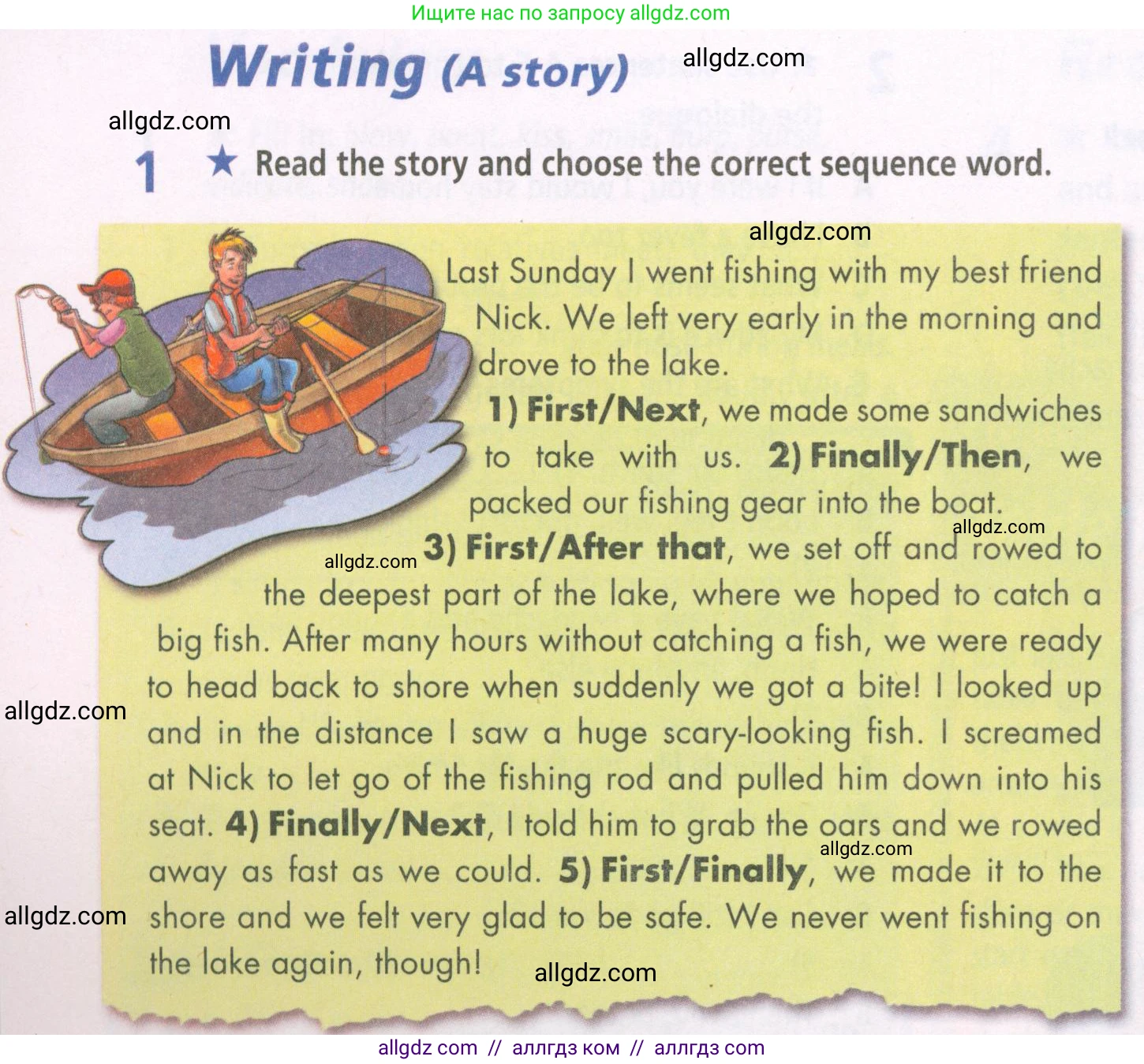 Ищите нас по запросу allgdz.com

Writing (A story)

allgdz.com

allgdz.com

1 ★ Read the story and choose the correct sequence word.

allgdz.com

Last Sunday I went fishing with my best friend Nick. We left very early in the morning and drove to the lake.

1) First/Next, we made some sandwiches to take with us. 2) Finally/Then, we packed our fishing gear into the boat.

allgdz.com

allgdz.com

3) First/After that, we set off and rowed to the deepest part of the lake, where we hoped to catch a big fish. After many hours without catching a fish, we were ready to head back to shore when suddenly we got a bite! I looked up and in the distance I saw a huge scary-looking fish. I screamed at Nick to let go of the fishing rod and pulled him down into his seat. 4) Finally/Next, I told him to grab the oars and we rowed away as fast as we could. 5) First/Finally, we made it to the shore and we felt very glad to be safe. We never went fishing on the lake again, though!

allgdz.com

allgdz.com

allgdz.com

allgdz.com

allgdz com // аллгдз ком // аллгдз com